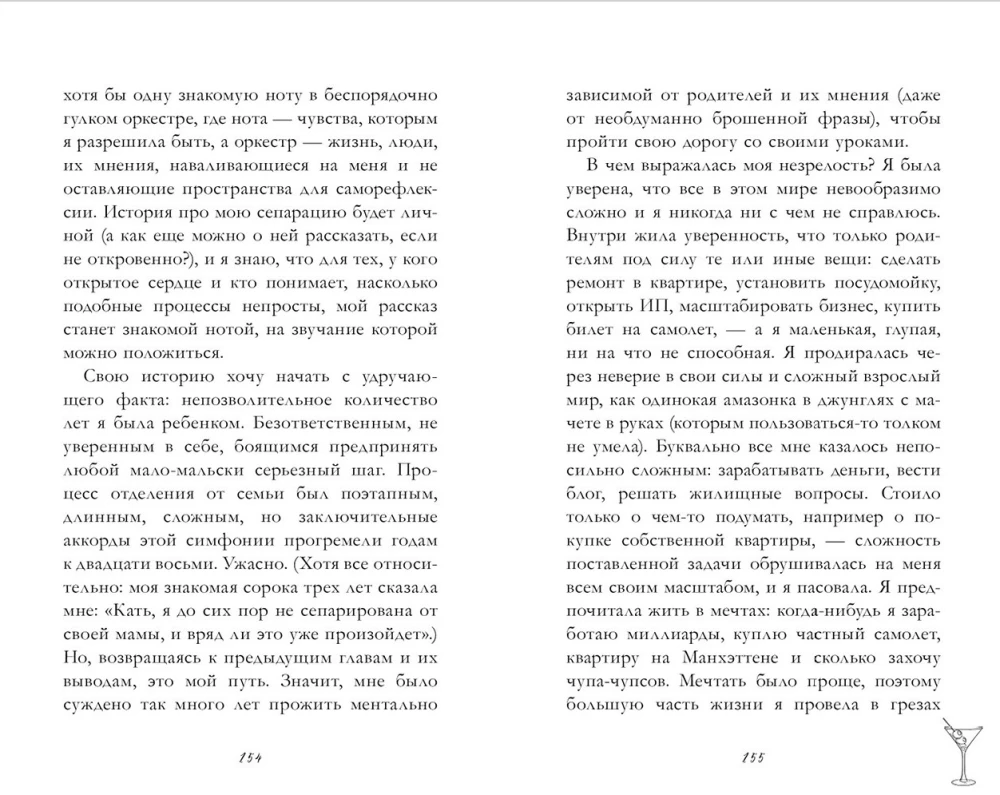 хотя бы одну знакомую ноту в беспорядочно гулком оркестре, где нота — чувства, которым я разрешила быть, а оркестр — жизнь, люди, их мнения, наваливающиеся на меня и не оставляющие пространства для саморефлексии. История про мою сепарацию будет личной (а как еще можно о ней рассказать, если не откровенно?), и я знаю, что для тех, у кого открытое сердце и кто понимает, насколько подобные процессы непросты, мой рассказ станет знакомой нотой, на звучание которой можно положиться.

Свою историю хочу начать с удручающего факта: непозволительное количество лет я была ребенком. Безответственным, не уверенным в себе, боящимся предпринять любой мало-мальски серьезный шаг. Процесс отделения от семьи был поэтапным, длинным, сложным, но заключительные аккорды этой симфонии прогремели годам к двадцати восьми. Ужасно. (Хотя все относительно: моя знакомая сорока трех лет сказала мне: «Кать, я до сих пор не сепарирована от своей мамы, и вряд ли это уже произойдет».) Но, возвращаясь к предыдущим главам и их выводам, это мой путь. Значит, мне было суждено так много лет прожить ментально

154

зависимой от родителей и их мнения (даже от необдуманно брошенной фразы), чтобы пройти свою дорогу со своими уроками.

В чем выражалась моя незрелость? Я была уверена, что все в этом мире невообразимо сложно и я никогда ни с чем не справлюсь. Внутри жила уверенность, что только родителям под силу те или иные вещи: сделать ремонт в квартире, установить посудомойку, открыть ИП, масштабировать бизнес, купить билет на самолет, — а я маленькая, глупая, ни на что не способная. Я продиралась через неверие в свои силы и сложный взрослый мир, как одинокая амазонка в джунглях с мачете в руках (которым пользоваться-то толком не умела). Буквально все мне казалось непосильно сложным: зарабатывать деньги, вести блог, решать жилищные вопросы. Стоило только о чем-то подумать, например о покупке собственной квартиры, — сложность поставленной задачи обрушивалась на меня всем своим масштабом, и я пасовала. Я предпочитала жить в мечтах: когда-нибудь я заработаю миллиарды, куплю частный самолет, квартиру на Манхэттене и сколько захочу чупа-чупсов. Мечтать было проще, поэтому большую часть жизни я провела в грезах

155